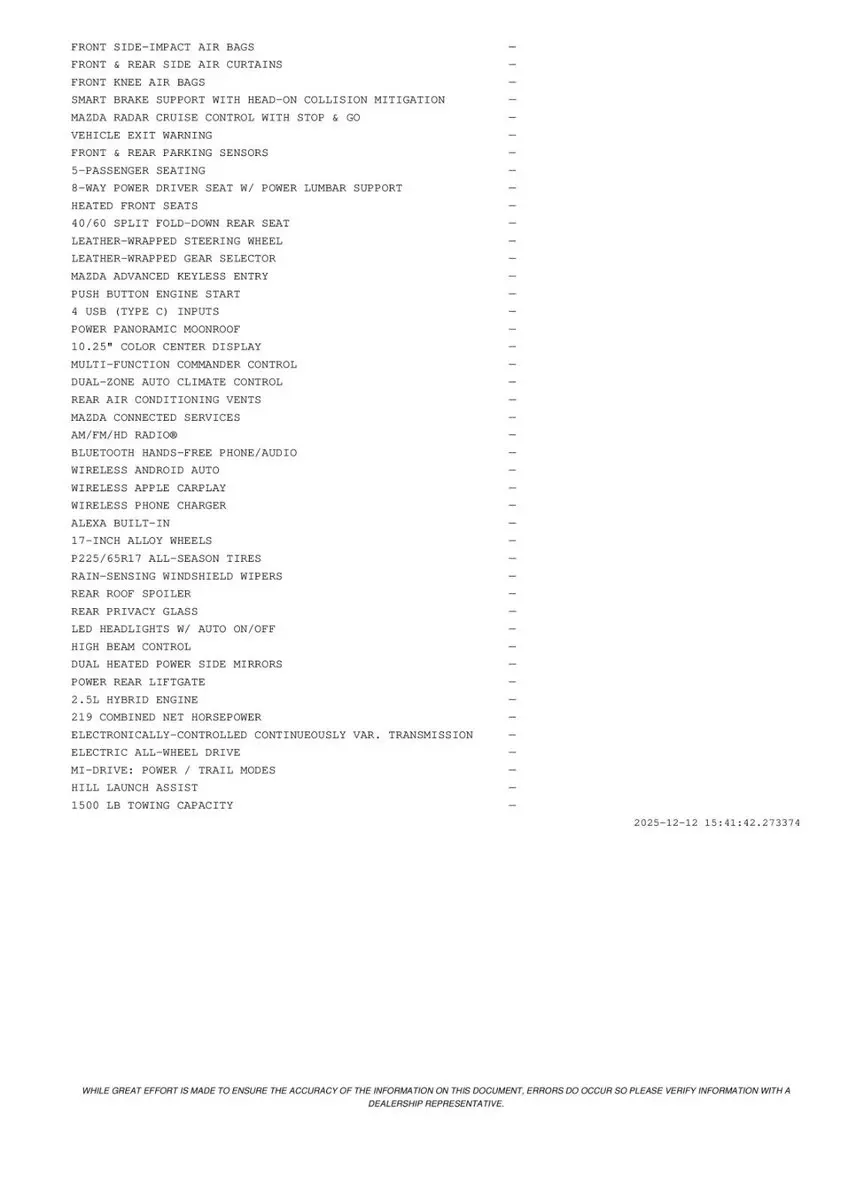 FRONT SIDE-IMPACT AIR BAGS —
FRONT & REAR SIDE AIR CURTAINS —
FRONT KNEE AIR BAGS —
SMART BRAKE SUPPORT WITH HEAD-ON COLLISION MITIGATION —
MAZDA RADAR CRUISE CONTROL WITH STOP & GO —
VEHICLE EXIT WARNING —
FRONT & REAR PARKING SENSORS —
5-PASSENGER SEATING —
8-WAY POWER DRIVER SEAT W/ POWER LUMBAR SUPPORT —
HEATED FRONT SEATS —
40/60 SPLIT FOLD-DOWN REAR SEAT —
LEATHER-WRAPPED STEERING WHEEL —
LEATHER-WRAPPED GEAR SELECTOR —
MAZDA ADVANCED KEYLESS ENTRY —
PUSH BUTTON ENGINE START —
4 USB (TYPE C) INPUTS —
POWER PANORAMIC MOONROOF —
10.25" COLOR CENTER DISPLAY —
MULTI-FUNCTION COMMANDER CONTROL —
DUAL-ZONE AUTO CLIMATE CONTROL —
REAR AIR CONDITIONING VENTS —
MAZDA CONNECTED SERVICES —
AM/FM/HD RADIO® —
BLUETOOTH HANDS-FREE PHONE/AUDIO —
WIRELESS ANDROID AUTO —
WIRELESS APPLE CARPLAY —
WIRELESS PHONE CHARGER —
ALEXA BUILT-IN —
17-INCH ALLOY WHEELS —
P225/65R17 ALL-SEASON TIRES —
RAIN-SENSING WINDSHIELD WIPERS —
REAR ROOF SPOILER —
REAR PRIVACY GLASS —
LED HEADLIGHTS W/ AUTO ON/OFF —
HIGH BEAM CONTROL —
DUAL HEATED POWER SIDE MIRRORS —
POWER REAR LIFTGATE —
2.5L HYBRID ENGINE —
219 COMBINED NET HORSEPOWER —
ELECTRONICALLY-CONTROLLED CONTINUEOUSLY VAR. TRANSMISSION —
ELECTRIC ALL-WHEEL DRIVE —
MI-DRIVE: POWER / TRAIL MODES —
HILL LAUNCH ASSIST —
1500 LB TOWING CAPACITY —

2025-12-12 15:41:42.273374

WHILE GREAT EFFORT IS MADE TO ENSURE THE ACCURACY OF THE INFORMATION ON THIS DOCUMENT, ERRORS DO OCCUR SO PLEASE VERIFY INFORMATION WITH A DEALERSHIP REPRESENTATIVE.